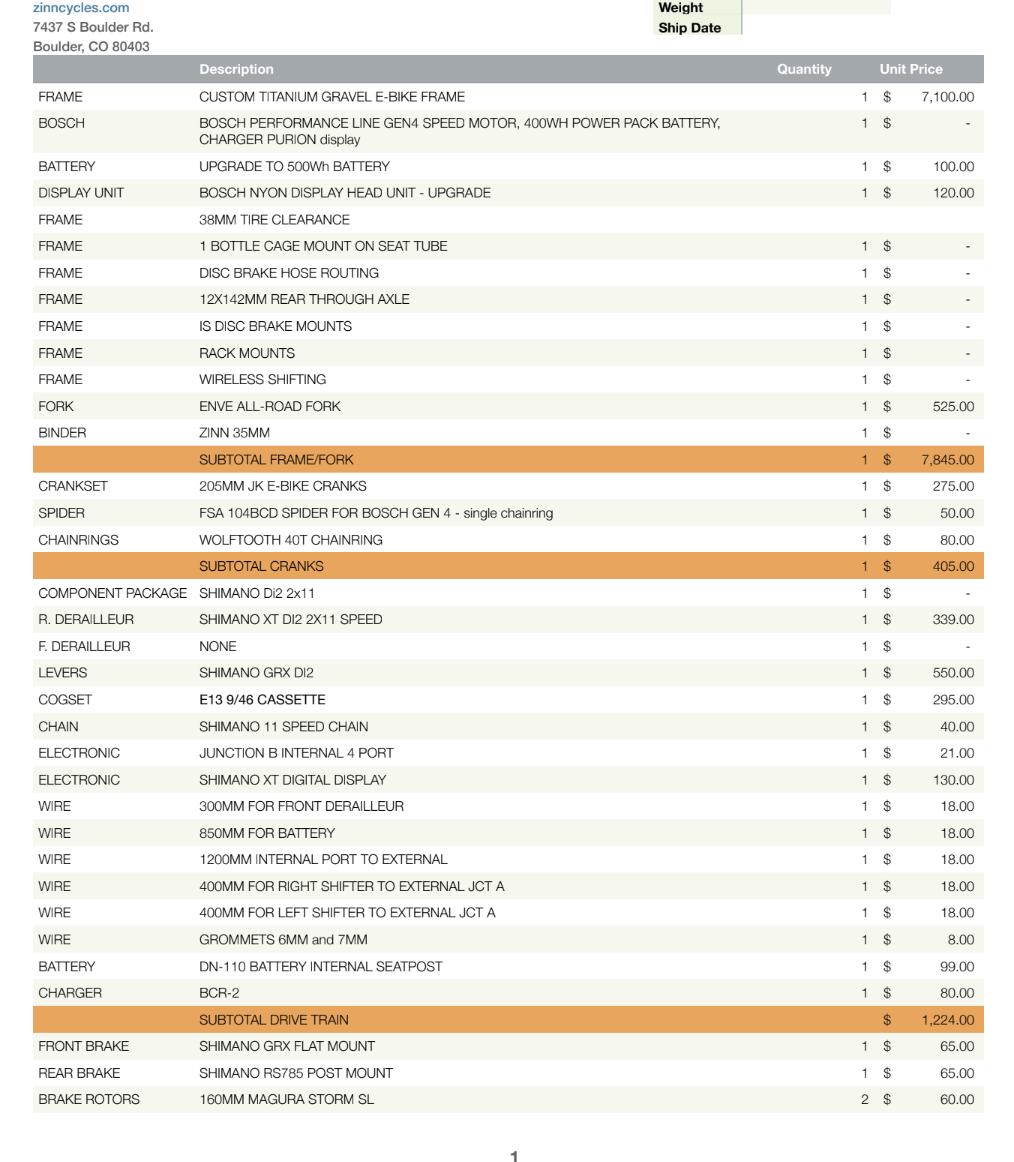 zinncycles.com
7437 S Boulder Rd.
Boulder, CO 80403

Weight
Ship Date

| | Description | Quantity | Unit Price |
|---|---|---|---|
| FRAME | CUSTOM TITANIUM GRAVEL E-BIKE FRAME | 1 | $ 7,100.00 |
| BOSCH | BOSCH PERFORMANCE LINE GEN4 SPEED MOTOR, 400WH POWER PACK BATTERY, CHARGER PURION display | 1 | $ - |
| BATTERY | UPGRADE TO 500Wh BATTERY | 1 | $ 100.00 |
| DISPLAY UNIT | BOSCH NYON DISPLAY HEAD UNIT - UPGRADE | 1 | $ 120.00 |
| FRAME | 38MM TIRE CLEARANCE | | |
| FRAME | 1 BOTTLE CAGE MOUNT ON SEAT TUBE | 1 | $ - |
| FRAME | DISC BRAKE HOSE ROUTING | 1 | $ - |
| FRAME | 12X142MM REAR THROUGH AXLE | 1 | $ - |
| FRAME | IS DISC BRAKE MOUNTS | 1 | $ - |
| FRAME | RACK MOUNTS | 1 | $ - |
| FRAME | WIRELESS SHIFTING | 1 | $ - |
| FORK | ENVE ALL-ROAD FORK | 1 | $ 525.00 |
| BINDER | ZINN 35MM | 1 | $ - |
| | SUBTOTAL FRAME/FORK | 1 | $ 7,845.00 |
| CRANKSET | 205MM JK E-BIKE CRANKS | 1 | $ 275.00 |
| SPIDER | FSA 104BCD SPIDER FOR BOSCH GEN 4 - single chainring | 1 | $ 50.00 |
| CHAINRINGS | WOLFTOOTH 40T CHAINRING | 1 | $ 80.00 |
| | SUBTOTAL CRANKS | 1 | $ 405.00 |
| COMPONENT PACKAGE | SHIMANO Di2 2x11 | 1 | $ - |
| R. DERAILLEUR | SHIMANO XT DI2 2X11 SPEED | 1 | $ 339.00 |
| F. DERAILLEUR | NONE | 1 | $ - |
| LEVERS | SHIMANO GRX DI2 | 1 | $ 550.00 |
| COGSET | E13 9/46 CASSETTE | 1 | $ 295.00 |
| CHAIN | SHIMANO 11 SPEED CHAIN | 1 | $ 40.00 |
| ELECTRONIC | JUNCTION B INTERNAL 4 PORT | 1 | $ 21.00 |
| ELECTRONIC | SHIMANO XT DIGITAL DISPLAY | 1 | $ 130.00 |
| WIRE | 300MM FOR FRONT DERAILLEUR | 1 | $ 18.00 |
| WIRE | 850MM FOR BATTERY | 1 | $ 18.00 |
| WIRE | 1200MM INTERNAL PORT TO EXTERNAL | 1 | $ 18.00 |
| WIRE | 400MM FOR RIGHT SHIFTER TO EXTERNAL JCT A | 1 | $ 18.00 |
| WIRE | 400MM FOR LEFT SHIFTER TO EXTERNAL JCT A | 1 | $ 18.00 |
| WIRE | GROMMETS 6MM and 7MM | 1 | $ 8.00 |
| BATTERY | DN-110 BATTERY INTERNAL SEATPOST | 1 | $ 99.00 |
| CHARGER | BCR-2 | 1 | $ 80.00 |
| | SUBTOTAL DRIVE TRAIN | | $ 1,224.00 |
| FRONT BRAKE | SHIMANO GRX FLAT MOUNT | 1 | $ 65.00 |
| REAR BRAKE | SHIMANO RS785 POST MOUNT | 1 | $ 65.00 |
| BRAKE ROTORS | 160MM MAGURA STORM SL | 2 | $ 60.00 |

1